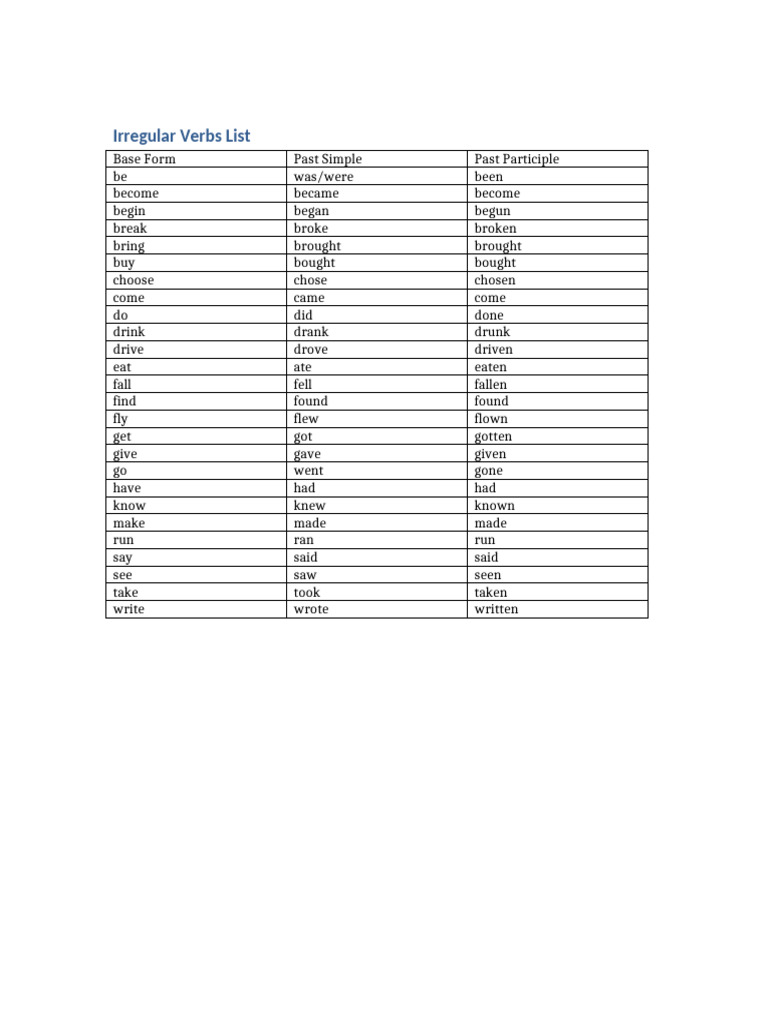 Irregular Verbs List

| Base Form | Past Simple | Past Participle |
|---|---|---|
| be | was/were | been |
| become | became | become |
| begin | began | begun |
| break | broke | broken |
| bring | brought | brought |
| buy | bought | bought |
| choose | chose | chosen |
| come | came | come |
| do | did | done |
| drink | drank | drunk |
| drive | drove | driven |
| eat | ate | eaten |
| fall | fell | fallen |
| find | found | found |
| fly | flew | flown |
| get | got | gotten |
| give | gave | given |
| go | went | gone |
| have | had | had |
| know | knew | known |
| make | made | made |
| run | ran | run |
| say | said | said |
| see | saw | seen |
| take | took | taken |
| write | wrote | written |